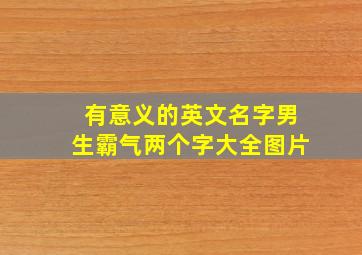 有意义的英文名字男生霸气两个字大全图片